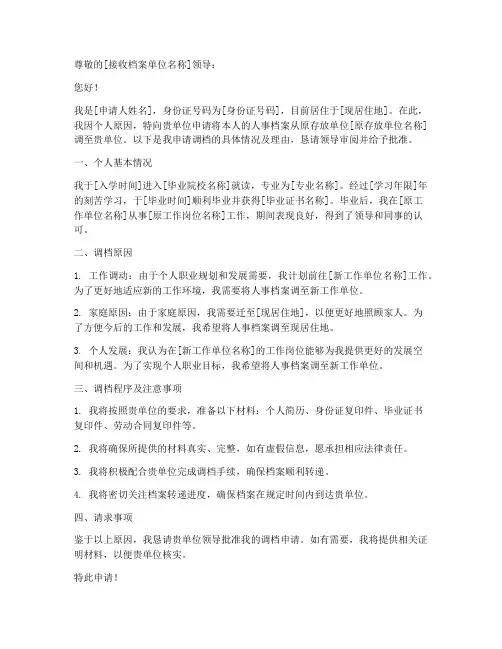 尊敬的[接收档案单位名称]领导：

您好！

我是[申请人姓名]，身份证号码为[身份证号码]，目前居住于[现居住地]。在此，我因个人原因，特向贵单位申请将本人的人事档案从原存放单位[原存放单位名称]调至贵单位。以下是我申请调档的具体情况及理由，恳请领导审阅并给予批准。

一、个人基本情况

我于[入学时间]进入[毕业院校名称]就读，专业为[专业名称]。经过[学习年限]年的刻苦学习，于[毕业时间]顺利毕业并获得[毕业证书名称]。毕业后，我在[原工作单位名称]从事[原工作岗位名称]工作，期间表现良好，得到了领导和同事的认可。

二、调档原因

1. 工作调动：由于个人职业规划和发展需要，我计划前往[新工作单位名称]工作。为了更好地适应新的工作环境，我需要将人事档案调至新工作单位。

2. 家庭原因：由于家庭原因，我需要迁至[现居住地]，以便更好地照顾家人。为了方便今后的工作和发展，我希望将人事档案调至现居住地。

3. 个人发展：我认为在[新工作单位名称]的工作岗位能够为我提供更好的发展空间和机遇。为了实现个人职业目标，我希望将人事档案调至新工作单位。

三、调档程序及注意事项

1. 我将按照贵单位的要求，准备以下材料：个人简历、身份证复印件、毕业证书复印件、劳动合同复印件等。

2. 我将确保所提供的材料真实、完整，如有虚假信息，愿承担相应法律责任。

3. 我将积极配合贵单位完成调档手续，确保档案顺利转递。

4. 我将密切关注档案转递进度，确保档案在规定时间内到达贵单位。

四、请求事项

鉴于以上原因，我恳请贵单位领导批准我的调档申请。如有需要，我将提供相关证明材料，以便贵单位核实。

特此申请！